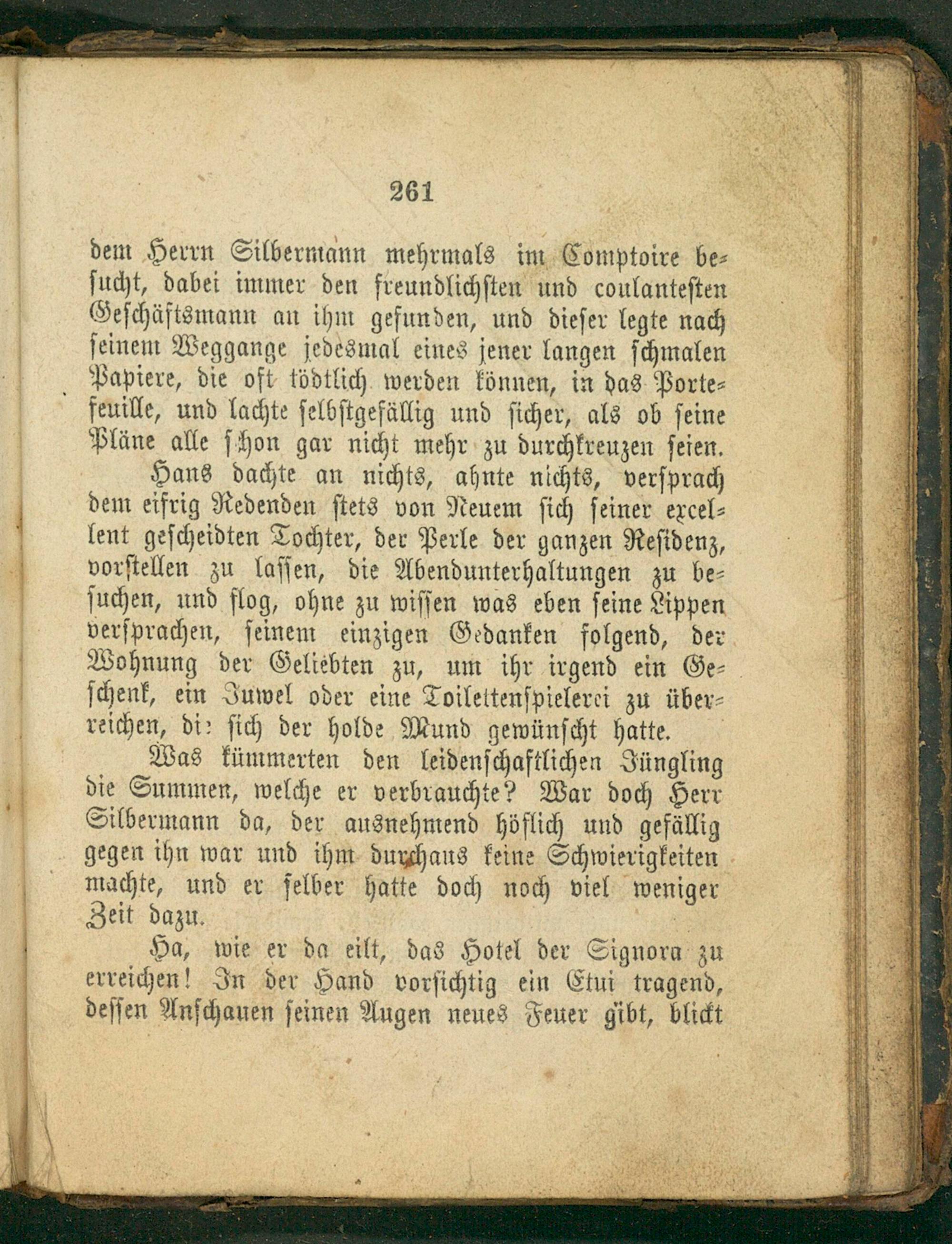 261

dem Herrn Silbermann mehrmals im Comptoire besucht, dabei immer den freundlichsten und coulantesten Geschäftsmann an ihm gefunden, und dieser legte nach seinem Weggange jedesmal eines jener langen schmalen Papiere, die oft tödtlich werden können, in das Portefeuille, und lachte selbstgefällig und sicher, als ob seine Pläne alle schon gar nicht mehr zu durchkreuzen seien.

Hans dachte an nichts, ahnte nichts, versprach dem eifrig Redenden stets von Neuem sich seiner excellent gescheidten Tochter, der Perle der ganzen Residenz, vorstellen zu lassen, die Abendunterhaltungen zu besuchen, und flog, ohne zu wissen was eben seine Lippen versprachen, seinem einzigen Gedanken folgend, der Wohnung der Geliebten zu, um ihr irgend ein Geschenk, ein Juwel oder eine Toilettenspielerei zu überreichen, die sich der holde Mund gewünscht hatte.

Was kümmerten den leidenschaftlichen Jüngling die Summen, welche er verbrauchte? War doch Herr Silbermann da, der ausnehmend höflich und gefällig gegen ihn war und ihm durchaus keine Schwierigkeiten machte, und er selber hatte doch noch viel weniger Zeit dazu.

Ha, wie er da eilt, das Hotel der Signora zu erreichen! In der Hand vorsichtig ein Etui tragend, dessen Anschauen seinen Augen neues Feuer gibt, blickt